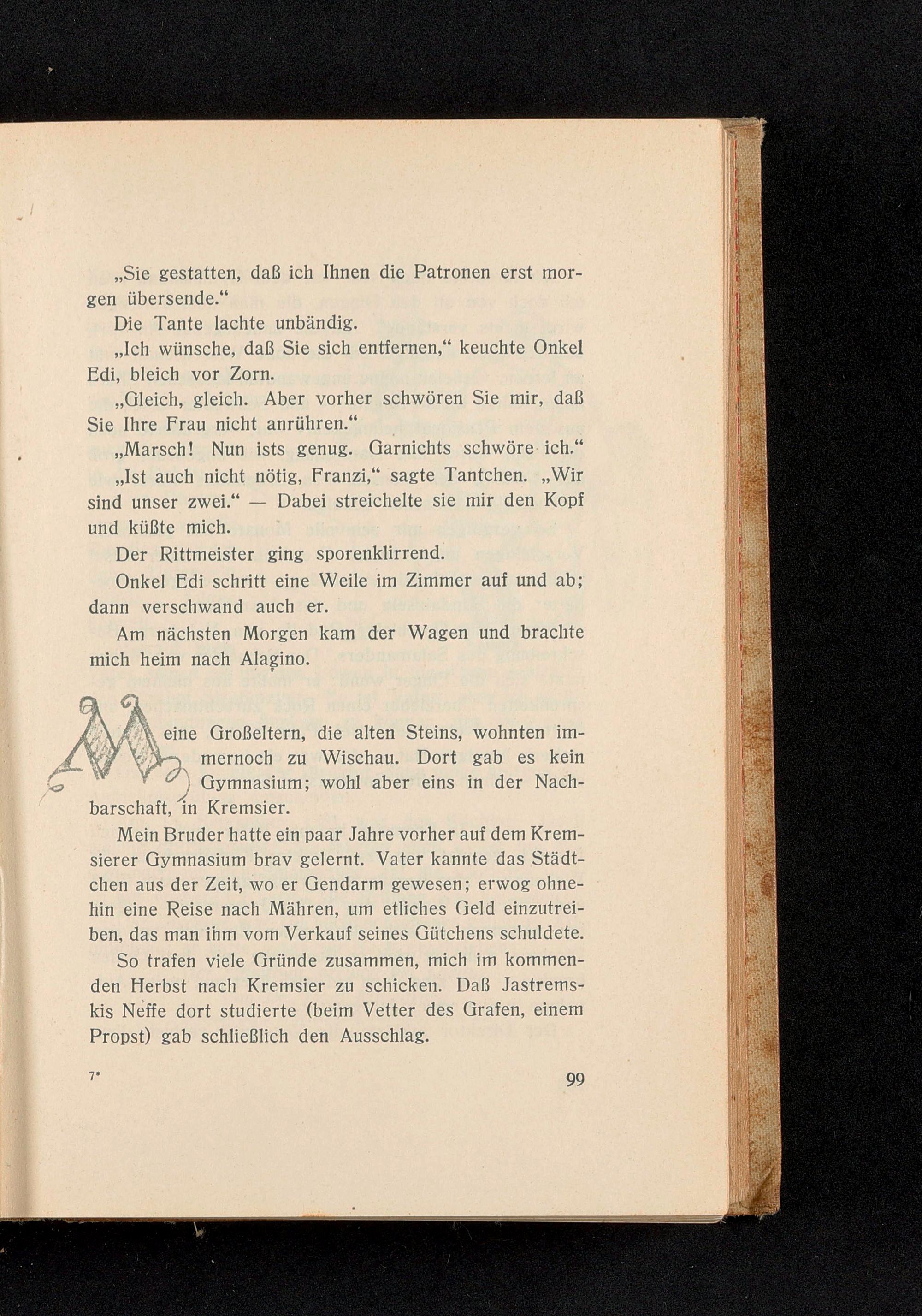 „Sie gestatten, daß ich Ihnen die Patronen erst morgen übersende.“

Die Tante lachte unbändig.

„Ich wünsche, daß Sie sich entfernen,“ keuchte Onkel Edi, bleich vor Zorn.

„Gleich, gleich. Aber vorher schwören Sie mir, daß Sie Ihre Frau nicht anrühren.“

„Marsch! Nun ists genug. Garnichts schwöre ich.“

„Ist auch nicht nötig, Franzi,“ sagte Tantchen. „Wir sind unser zwei.“ — Dabei streichelte sie mir den Kopf und küßte mich.

Der Rittmeister ging sporenklirrend.

Onkel Edi schritt eine Weile im Zimmer auf und ab; dann verschwand auch er.

Am nächsten Morgen kam der Wagen und brachte mich heim nach Alagino.

Meine Großeltern, die alten Steins, wohnten immernoch zu Wischau. Dort gab es kein Gymnasium; wohl aber eins in der Nachbarschaft, in Kremsier.

Mein Bruder hatte ein paar Jahre vorher auf dem Kremsierer Gymnasium brav gelernt. Vater kannte das Städtchen aus der Zeit, wo er Gendarm gewesen; erwog ohnehin eine Reise nach Mähren, um etliches Geld einzutreiben, das man ihm vom Verkauf seines Gütchens schuldete.

So trafen viele Gründe zusammen, mich im kommenden Herbst nach Kremsier zu schicken. Daß Jastremskis Neffe dort studierte (beim Vetter des Grafen, einem Propst) gab schließlich den Ausschlag.

7*

99